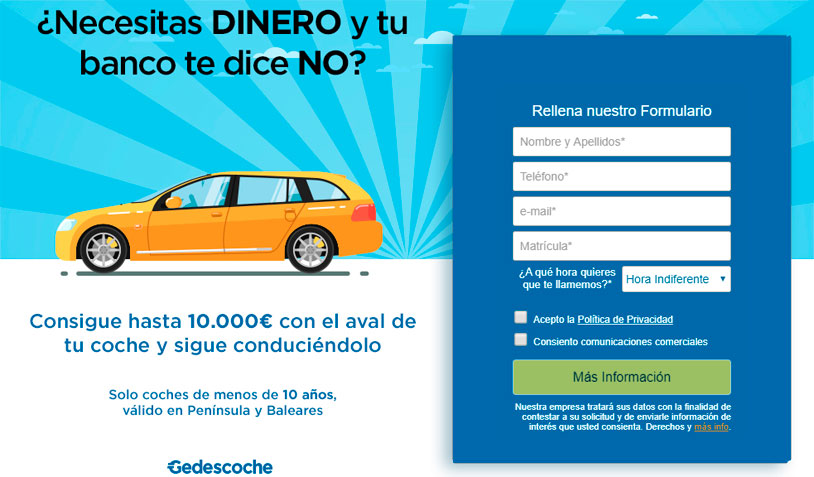 ¿Necesitas DINERO y tu banco te dice NO?

Consigue hasta 10.000€ con el aval de tu coche y sigue conduciéndolo

Solo coches de menos de 10 años, válido en Península y Baleares

Gedescoche

Rellena nuestro Formulario

Nombre y Apellidos*

Teléfono*

e-mail*

Matrícula*

¿A qué hora quieres que te llamemos?*

Hora Indiferente

Acepto la Política de Privacidad

Consiento comunicaciones comerciales

Más Información

Nuestra empresa tratará sus datos con la finalidad de contestar a su solicitud y de enviarle información de interés que usted consienta. Derechos y más info.